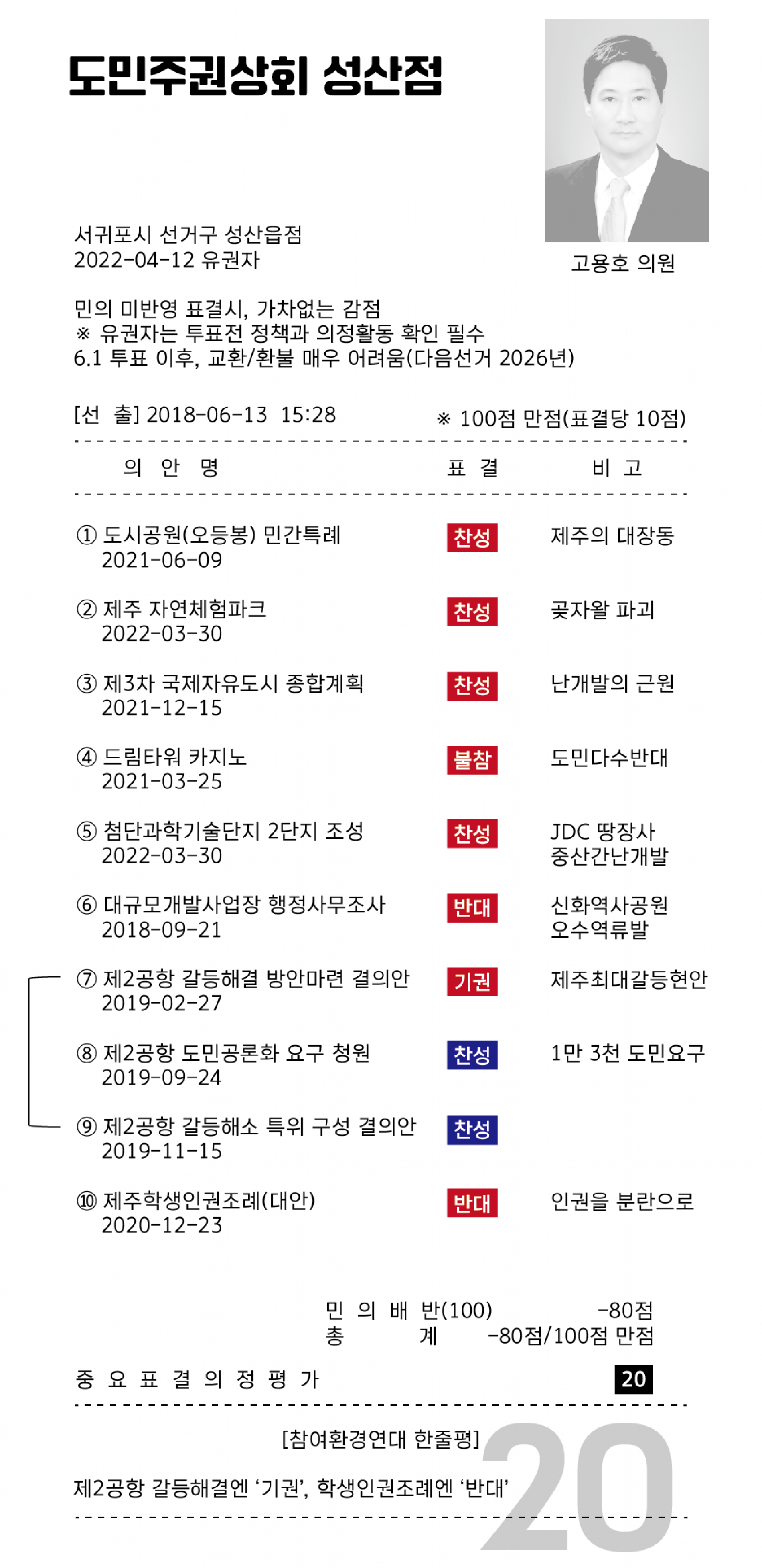 도민주권상회 성산점

고용호 의원

서귀포시 선거구 성산읍점
2022-04-12 유권자

민의 미반영 표결시, 가차없는 감점
※ 유권자는 투표전 정책과 의정활동 확인 필수
6.1 투표 이후, 교환/환불 매우 어려움(다음선거 2026년)

[선 출] 2018-06-13 15:28 ※ 100점 만점(표결당 10점)

| 의 안 명 | 표 결 | 비 고 |
|---|---|---|
| ① 도시공원(오등봉) 민간특례 2021-06-09 | 찬성 | 제주의 대장동 |
| ② 제주 자연체험파크 2022-03-30 | 찬성 | 곶자왈 파괴 |
| ③ 제3차 국제자유도시 종합계획 2021-12-15 | 찬성 | 난개발의 근원 |
| ④ 드림타워 카지노 2021-03-25 | 불참 | 도민다수반대 |
| ⑤ 첨단과학기술단지 2단지 조성 2022-03-30 | 찬성 | JDC 땅장사 중산간난개발 |
| ⑥ 대규모개발사업장 행정사무조사 2018-09-21 | 반대 | 신화역사공원 오수역류발 |
| ⑦ 제2공항 갈등해결 방안마련 결의안 2019-02-27 | 기권 | 제주최대갈등현안 |
| ⑧ 제2공항 도민공론화 요구 청원 2019-09-24 | 찬성 | 1만 3천 도민요구 |
| ⑨ 제2공항 갈등해소 특위 구성 결의안 2019-11-15 | 찬성 | |
| ⑩ 제주학생인권조례(대안) 2020-12-23 | 반대 | 인권을 분란으로 |

민 의 배 반(100) -80점
총 계 -80점/100점 만점

중 요 표 결 의 정 평 가 20

[참여환경연대 한줄평]

제2공항 갈등해결엔 ‘기권’, 학생인권조례엔 ‘반대’

20